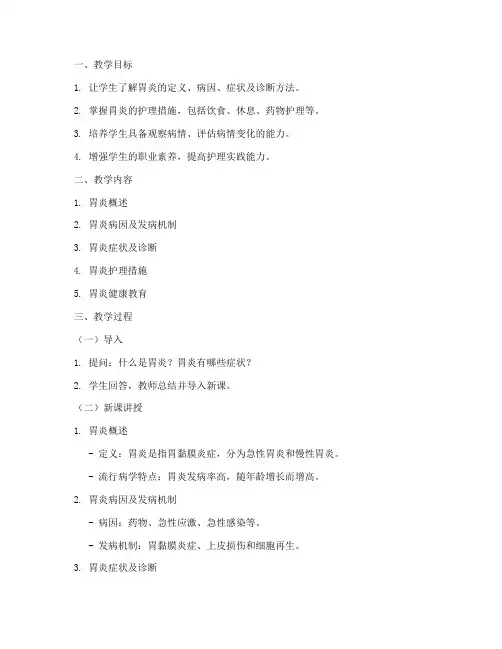 一、教学目标

1. 让学生了解胃炎的定义、病因、症状及诊断方法。

2. 掌握胃炎的护理措施，包括饮食、休息、药物护理等。

3. 培养学生具备观察病情、评估病情变化的能力。

4. 增强学生的职业素养，提高护理实践能力。

二、教学内容

1. 胃炎概述

2. 胃炎病因及发病机制

3. 胃炎症状及诊断

4. 胃炎护理措施

5. 胃炎健康教育

三、教学过程

（一）导入

1. 提问：什么是胃炎？胃炎有哪些症状？

2. 学生回答，教师总结并导入新课。

（二）新课讲授

1. 胃炎概述

- 定义：胃炎是指胃黏膜炎症，分为急性胃炎和慢性胃炎。

- 流行病学特点：胃炎发病率高，随年龄增长而增高。

2. 胃炎病因及发病机制

- 病因：药物、急性应激、急性感染等。

- 发病机制：胃黏膜炎症、上皮损伤和细胞再生。

3. 胃炎症状及诊断